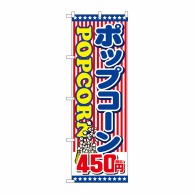 ポップコーン
POPCORN
450円